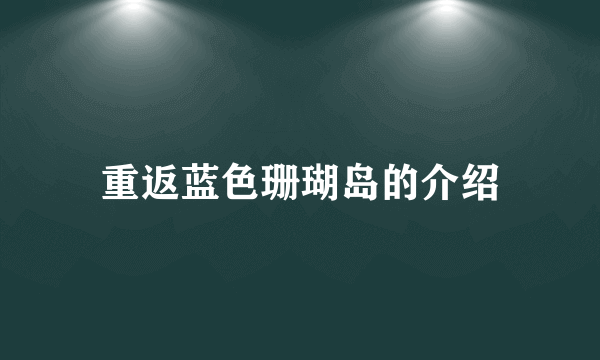 重返蓝色珊瑚岛的介绍